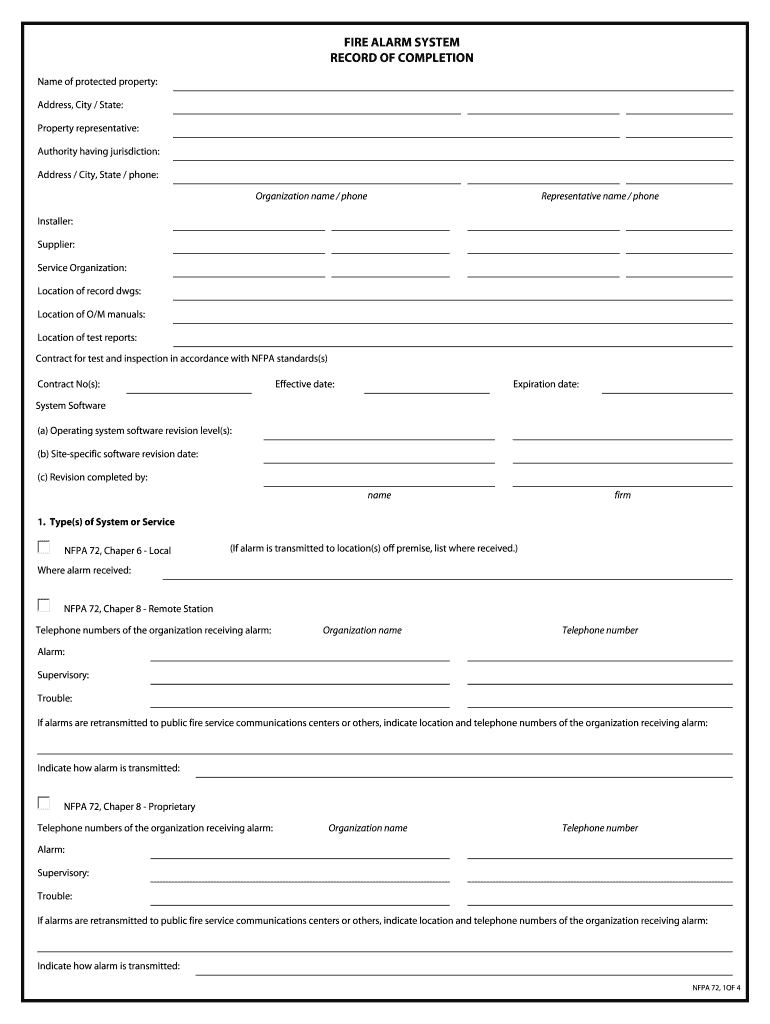 FIRE ALARM SYSTEM
RECORD OF COMPLETION

Name of protected property:

Address, City / State:

Property representative:

Authority having jurisdiction:

Address / City, State / phone:

Organization name / phone

Representative name / phone

Installer:

Supplier:

Service Organization:

Location of record dwgs:

Location of O/M manuals:

Location of test reports:

Contract for test and inspection in accordance with NFPA standards(s)

Contract No(s):

Effective date:

Expiration date:

System Software

(a) Operating system software revision level(s):

(b) Site-specific software revision date:

(c) Revision completed by:

name

firm

1. Type(s) of System or Service

NFPA 72, Chaper 6 - Local

(If alarm is transmitted to location(s) off premise, list where received.)

Where alarm received:

NFPA 72, Chaper 8 - Remote Station

Telephone numbers of the organization receiving alarm:

Organization name

Telephone number

Alarm:

Supervisory:

Trouble:

If alarms are retransmitted to public fire service communications centers or others, indicate location and telephone numbers of the organization receiving alarm:

Indicate how alarm is transmitted:

NFPA 72, Chaper 8 - Proprietary

Telephone numbers of the organization receiving alarm:

Organization name

Telephone number

Alarm:

Supervisory:

Trouble:

If alarms are retransmitted to public fire service communications centers or others, indicate location and telephone numbers of the organization receiving alarm:

Indicate how alarm is transmitted:

NFPA 72, 1OF 4